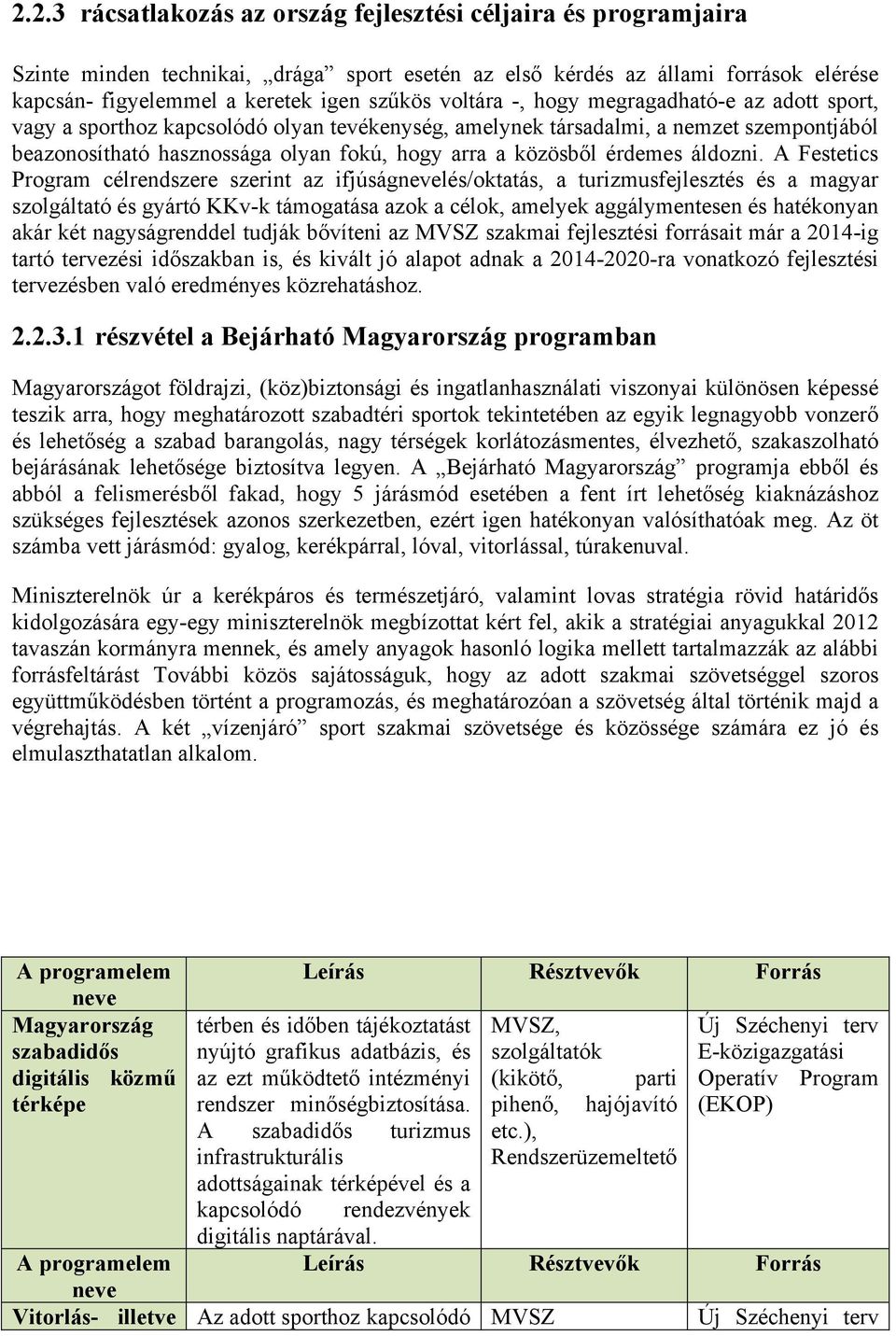 2.2.3 rácsatlakozás az ország fejlesztési céljaira és programjaira

Szinte minden technikai, „drága” sport esetén az első kérdés az állami források elérése kapcsán- figyelemmel a keretek igen szűkös voltára -, hogy megragadható-e az adott sport, vagy a sporthoz kapcsolódó olyan tevékenység, amelynek társadalmi, a nemzet szempontjából beazonosítható hasznossága olyan fokú, hogy arra a közösből érdemes áldozni. A Festetics Program célrendszere szerint az ifjúságnevelés/oktatás, a turizmusfejlesztés és a magyar szolgáltató és gyártó KKv-k támogatása azok a célok, amelyek aggálymentesen és hatékonyan akár két nagyságrenddel tudják bővíteni az MVSZ szakmai fejlesztési forrásait már a 2014-ig tartó tervezési időszakban is, és kivált jó alapot adnak a 2014-2020-ra vonatkozó fejlesztési tervezésben való eredményes közrehatáshoz.

2.2.3.1 részvétel a Bejárható Magyarország programban

Magyarországot földrajzi, (köz)biztonsági és ingatlanhasználati viszonyai különösen képessé teszik arra, hogy meghatározott szabadtéri sportok tekintetében az egyik legnagyobb vonzerő és lehetőség a szabad barangolás, nagy térségek korlátozásmentes, élvezhető, szakaszolható bejárásának lehetősége biztosítva legyen. A „Bejárható Magyarország” programja ebből és abból a felismerésből fakad, hogy 5 járásmód esetében a fent írt lehetőség kiaknázáshoz szükséges fejlesztések azonos szerkezetben, ezért igen hatékonyan valósíthatóak meg. Az öt számba vett járásmód: gyalog, kerékpárral, lóval, vitorlással, túrakenuval.

Miniszterelnök úr a kerékpáros és természetjáró, valamint lovas stratégia rövid határidős kidolgozására egy-egy miniszterelnök megbízottat kért fel, akik a stratégiai anyagukkal 2012 tavaszán kormányra mennek, és amely anyagok hasonló logika mellett tartalmazzák az alábbi forrásfeltárást További közös sajátosságuk, hogy az adott szakmai szövetséggel szoros együttműködésben történt a programozás, és meghatározóan a szövetség által történik majd a végrehajtás. A két „vízenjáró” sport szakmai szövetsége és közössége számára ez jó és elmulaszthatatlan alkalom.

| A programelem neve | Leírás | Résztvevők | Forrás |
|---|---|---|---|
| Magyarország szabadidős digitális közmű térképe | térben és időben tájékoztatást nyújtó grafikus adatbázis, és az ezt működtető intézményi rendszer minőségbiztosítása. A szabadidős turizmus infrastrukturális adottságainak térképével és a kapcsolódó rendezvények digitális naptárával. | MVSZ, szolgáltatók (kikötő, parti pihenő, hajójavító etc.), Rendszerüzemeltető | Új Széchenyi terv E-közigazgatási Operatív Program (EKOP) |
| A programelem neve | Leírás | Résztvevők | Forrás |
| Vitorlás- illetve | Az adott sporthoz kapcsolódó | MVSZ | Új Széchenyi terv |